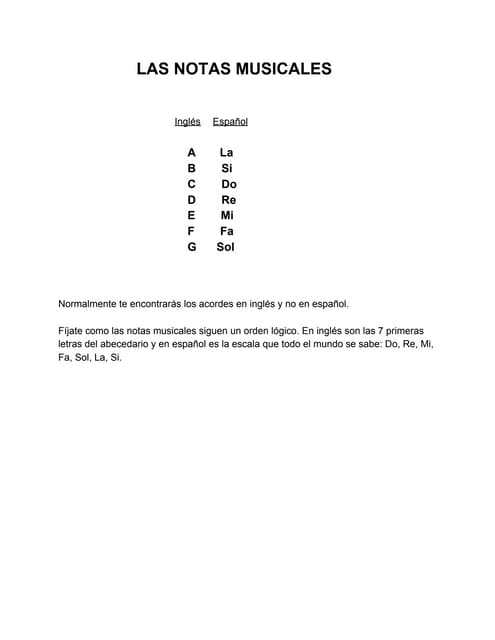 LAS NOTAS MUSICALES

| Inglés | Español |
|---|---|
| A | La |
| B | Si |
| C | Do |
| D | Re |
| E | Mi |
| F | Fa |
| G | Sol |

Normalmente te encontrarás los acordes en inglés y no en español.

Fíjate como las notas musicales siguen un orden lógico. En inglés son las 7 primeras letras del abecedario y en español es la escala que todo el mundo se sabe: Do, Re, Mi, Fa, Sol, La, Si.